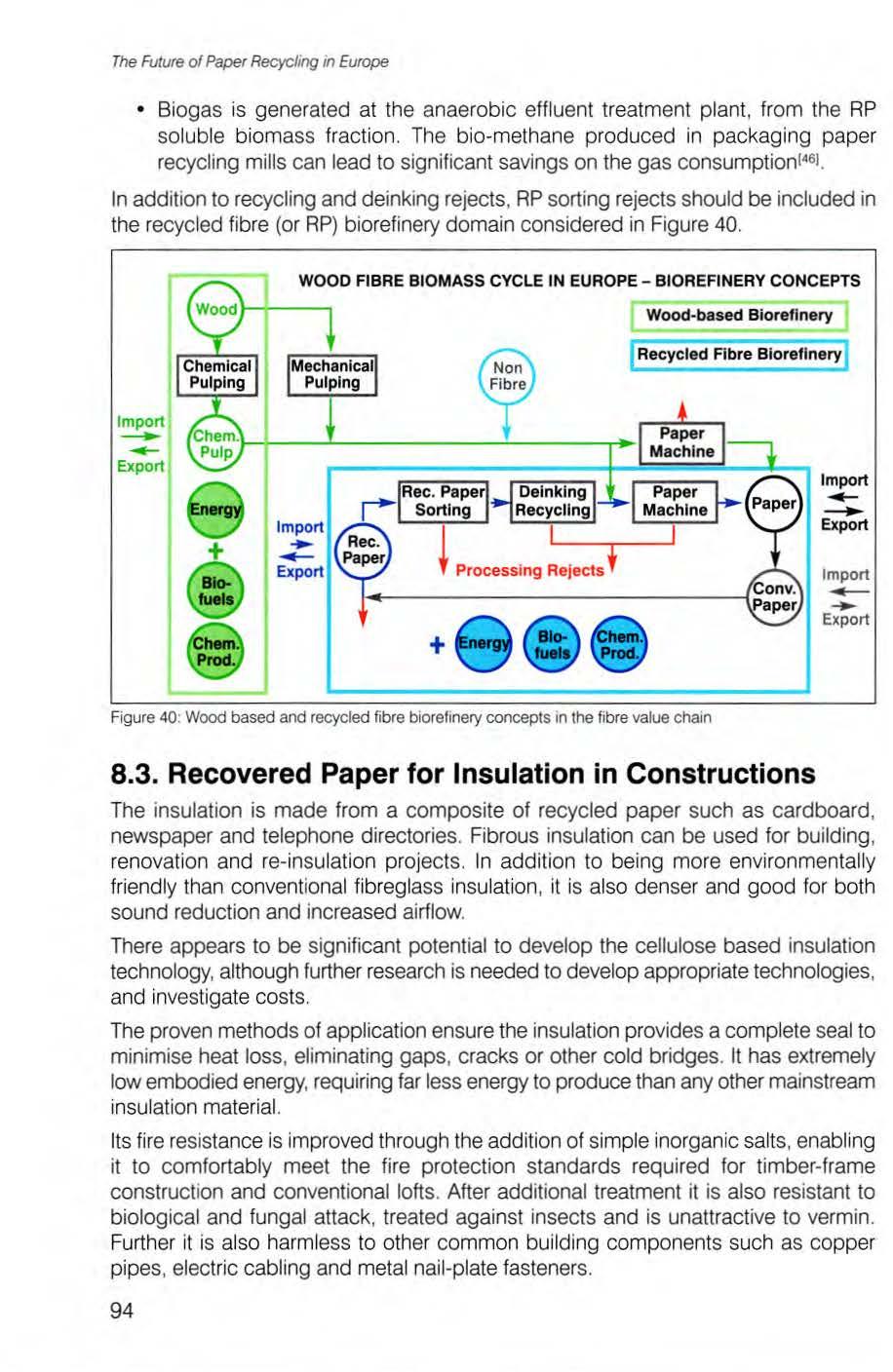 The Future of Paper Recycling in Europe

• Biogas is generated at the anaerobic effluent treatment plant, from the RP soluble biomass fraction. The bio-methane produced in packaging paper recycling mills can lead to significant savings on the gas consumption$^{[46]}$.

In addition to recycling and deinking rejects, RP sorting rejects should be included in the recycled fibre (or RP) biorefinery domain considered in Figure 40.

WOOD FIBRE BIOMASS CYCLE IN EUROPE – BIOREFINERY CONCEPTS

Wood-based Biorefinery

Recycled Fibre Biorefinery

Wood

Chemical Pulping

Mechanical Pulping

Non Fibre

Import

Export

Chem. Pulp

Paper Machine

Energy

+

Bio-fuels

Chem. Prod.

Import

Export

Rec. Paper

Rec. Paper Sorting

Deinking Recycling

Paper Machine

Paper

Import

Export

Processing Rejects

Conv. Paper

Import

Export

+ Energy

Bio-fuels

Chem. Prod.

Figure 40: Wood based and recycled fibre biorefinery concepts in the fibre value chain

8.3. Recovered Paper for Insulation in Constructions

The insulation is made from a composite of recycled paper such as cardboard, newspaper and telephone directories. Fibrous insulation can be used for building, renovation and re-insulation projects. In addition to being more environmentally friendly than conventional fibreglass insulation, it is also denser and good for both sound reduction and increased airflow.

There appears to be significant potential to develop the cellulose based insulation technology, although further research is needed to develop appropriate technologies, and investigate costs.

The proven methods of application ensure the insulation provides a complete seal to minimise heat loss, eliminating gaps, cracks or other cold bridges. It has extremely low embodied energy, requiring far less energy to produce than any other mainstream insulation material.

Its fire resistance is improved through the addition of simple inorganic salts, enabling it to comfortably meet the fire protection standards required for timber-frame construction and conventional lofts. After additional treatment it is also resistant to biological and fungal attack, treated against insects and is unattractive to vermin. Further it is also harmless to other common building components such as copper pipes, electric cabling and metal nail-plate fasteners.

94